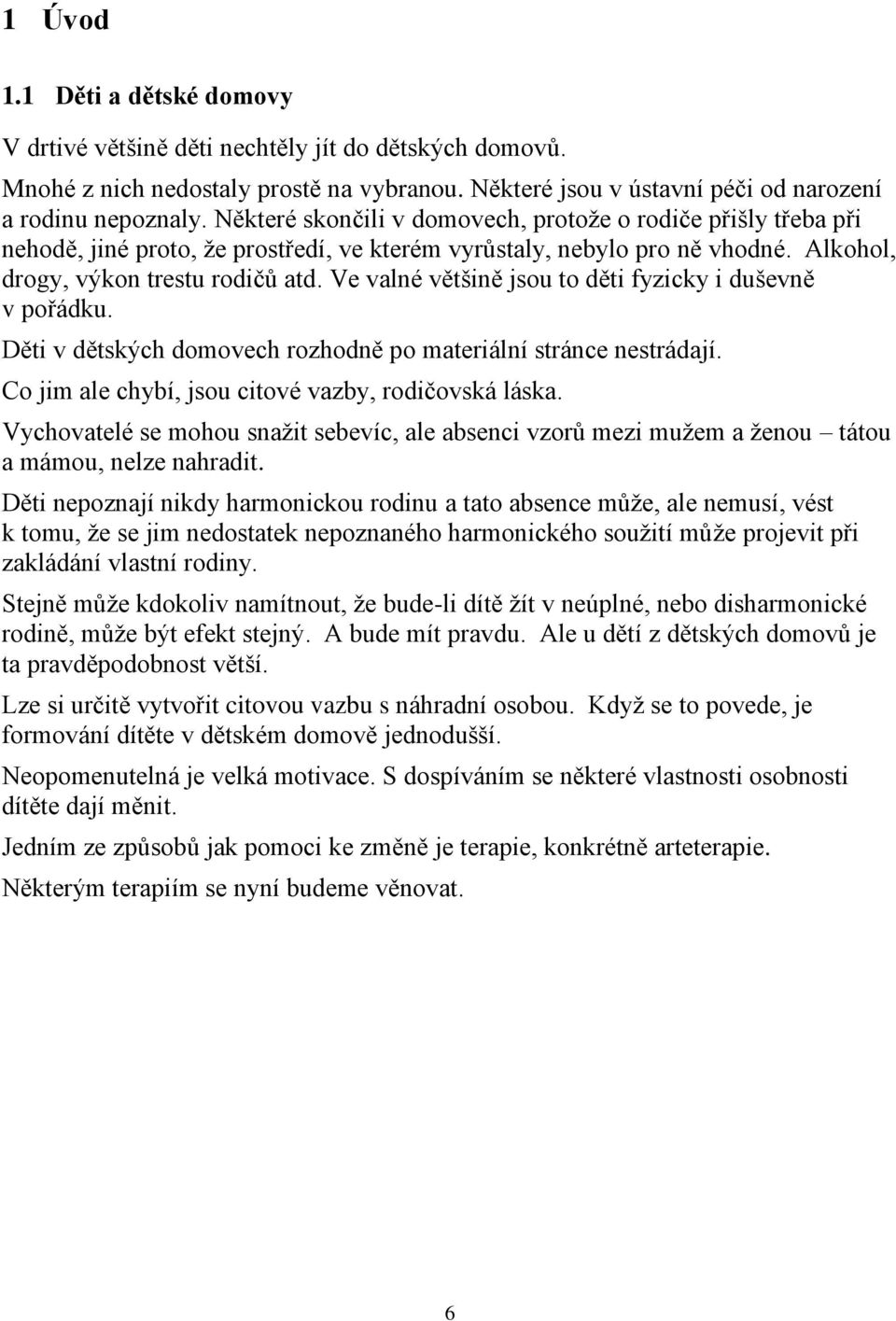 1 Úvod

1.1 Děti a dětské domovy

V drtivé většině děti nechtěly jít do dětských domovů.

Mnohé z nich nedostaly prostě na vybranou. Některé jsou v ústavní péči od narození a rodinu nepoznaly. Některé skončili v domovech, protože o rodiče přišly třeba při nehodě, jiné proto, že prostředí, ve kterém vyrůstaly, nebylo pro ně vhodné. Alkohol, drogy, výkon trestu rodičů atd. Ve valné většině jsou to děti fyzicky i duševně v pořádku.

Děti v dětských domovech rozhodně po materiální stránce nestrádají.

Co jim ale chybí, jsou citové vazby, rodičovská láska.

Vychovatelé se mohou snažit sebevíc, ale absenci vzorů mezi mužem a ženou – tátou a mámou, nelze nahradit.

Děti nepoznají nikdy harmonickou rodinu a tato absence může, ale nemusí, vést k tomu, že se jim nedostatek nepoznaného harmonického soužití může projevit při zakládání vlastní rodiny.

Stejně může kdokoliv namítnout, že bude-li dítě žít v neúplné, nebo disharmonické rodině, může být efekt stejný. A bude mít pravdu. Ale u dětí z dětských domovů je ta pravděpodobnost větší.

Lze si určitě vytvořit citovou vazbu s náhradní osobou. Když se to povede, je formování dítěte v dětském domově jednodušší.

Neopomenutelná je velká motivace. S dospíváním se některé vlastnosti osobnosti dítěte dají měnit.

Jedním ze způsobů jak pomoci ke změně je terapie, konkrétně arteterapie.

Některým terapiím se nyní budeme věnovat.

6